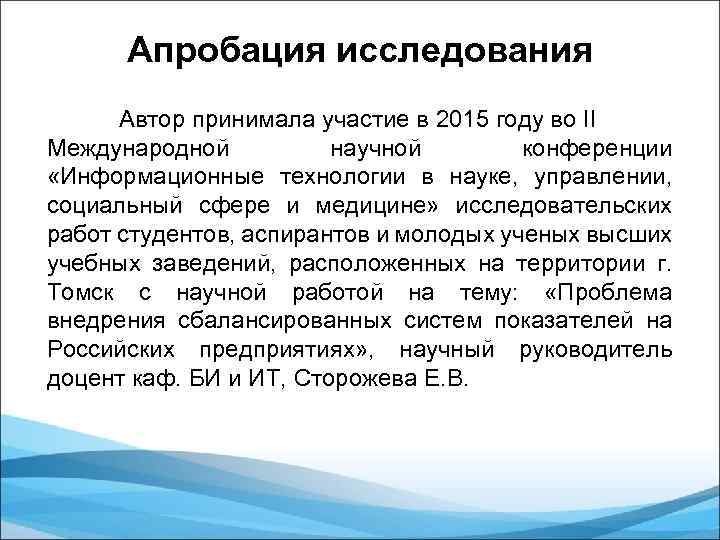 Апробация исследования

Автор принимала участие в 2015 году во II Международной научной конференции «Информационные технологии в науке, управлении, социальный сфере и медицине» исследовательских работ студентов, аспирантов и молодых ученых высших учебных заведений, расположенных на территории г. Томск с научной работой на тему: «Проблема внедрения сбалансированных систем показателей на Российских предприятиях», научный руководитель доцент каф. БИ и ИТ, Сторожева Е.В.